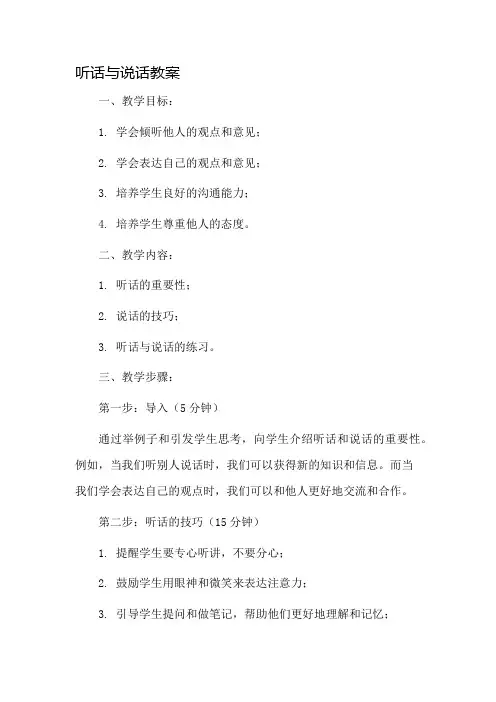 听话与说话教案

一、教学目标：

1. 学会倾听他人的观点和意见；

2. 学会表达自己的观点和意见；

3. 培养学生良好的沟通能力；

4. 培养学生尊重他人的态度。

二、教学内容：

1. 听话的重要性；

2. 说话的技巧；

3. 听话与说话的练习。

三、教学步骤：

第一步：导入（5 分钟）

通过举例子和引发学生思考，向学生介绍听话和说话的重要性。例如，当我们听别人说话时，我们可以获得新的知识和信息。而当我们学会表达自己的观点时，我们可以和他人更好地交流和合作。

第二步：听话的技巧（15 分钟）

1. 提醒学生要专心听讲，不要分心；

2. 鼓励学生用眼神和微笑来表达注意力；

3. 引导学生提问和做笔记，帮助他们更好地理解和记忆；